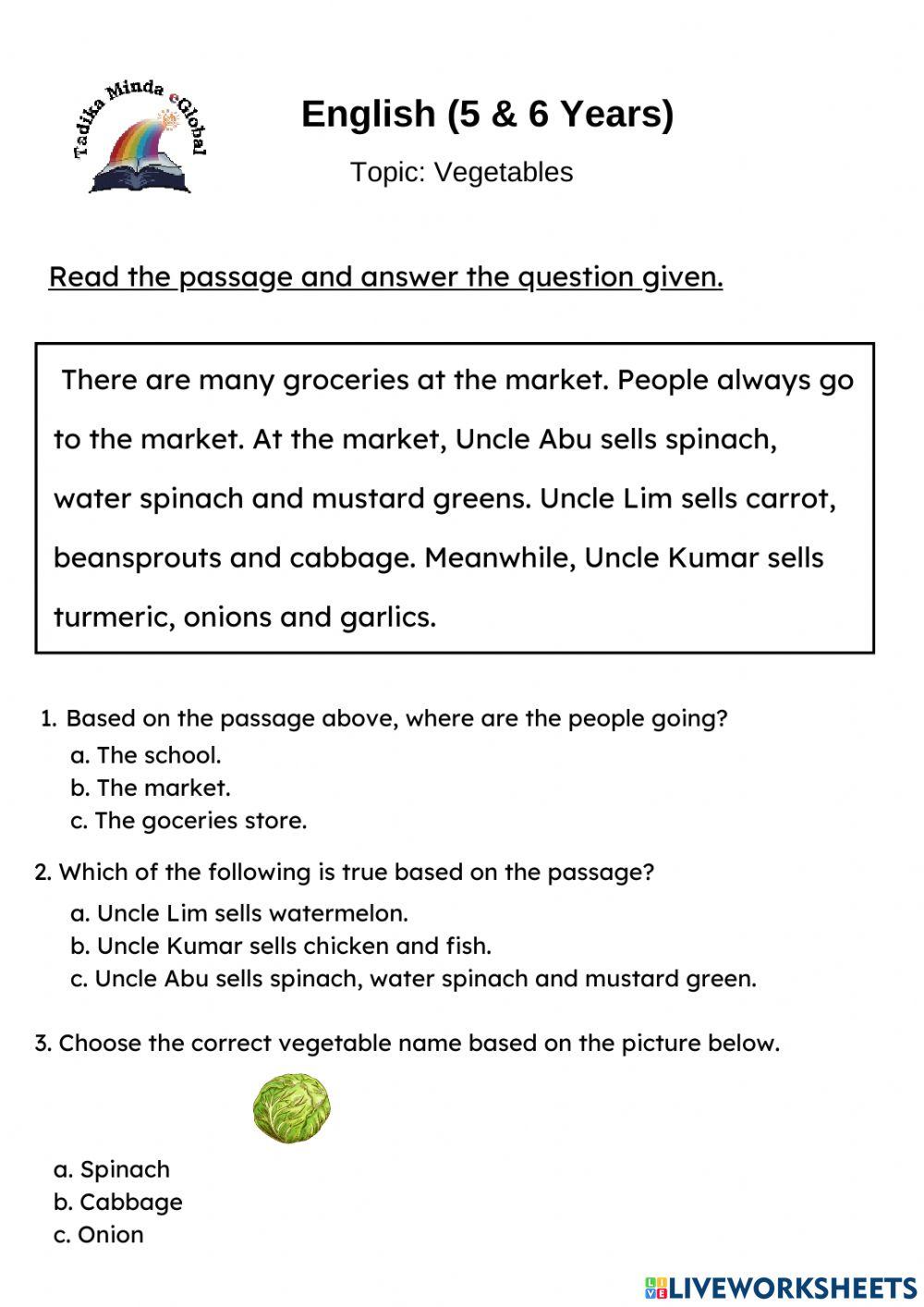 Tadika Minda eGlobal

English (5 & 6 Years)

Topic: Vegetables

Read the passage and answer the question given.

There are many groceries at the market. People always go to the market. At the market, Uncle Abu sells spinach, water spinach and mustard greens. Uncle Lim sells carrot, beansprouts and cabbage. Meanwhile, Uncle Kumar sells turmeric, onions and garlics.

1. Based on the passage above, where are the people going?
a. The school.
b. The market.
c. The goceries store.

2. Which of the following is true based on the passage?
a. Uncle Lim sells watermelon.
b. Uncle Kumar sells chicken and fish.
c. Uncle Abu sells spinach, water spinach and mustard green.

3. Choose the correct vegetable name based on the picture below.

a. Spinach
b. Cabbage
c. Onion

LIVEWORKSHEETS